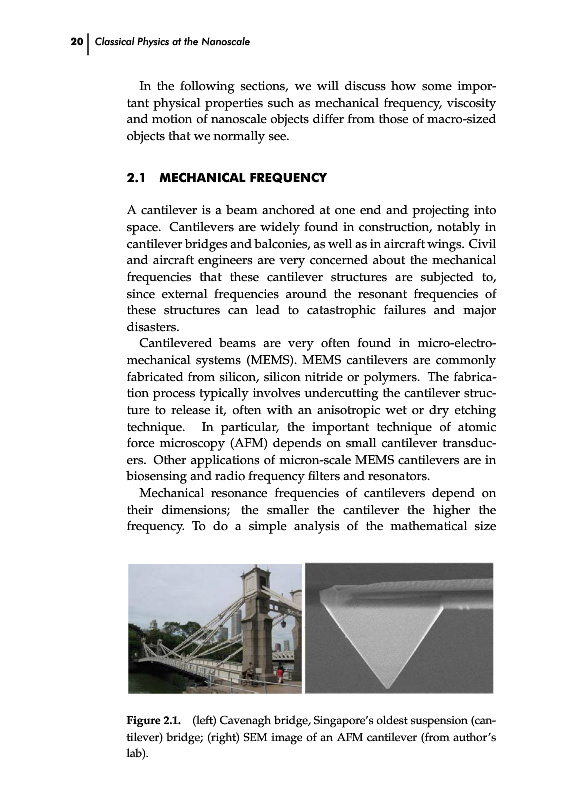 20 | Classical Physics at the Nanoscale

In the following sections, we will discuss how some important physical properties such as mechanical frequency, viscosity and motion of nanoscale objects differ from those of macro-sized objects that we normally see.

2.1 MECHANICAL FREQUENCY

A cantilever is a beam anchored at one end and projecting into space. Cantilevers are widely found in construction, notably in cantilever bridges and balconies, as well as in aircraft wings. Civil and aircraft engineers are very concerned about the mechanical frequencies that these cantilever structures are subjected to, since external frequencies around the resonant frequencies of these structures can lead to catastrophic failures and major disasters.

Cantilevered beams are very often found in micro-electromechanical systems (MEMS). MEMS cantilevers are commonly fabricated from silicon, silicon nitride or polymers. The fabrication process typically involves undercutting the cantilever structure to release it, often with an anisotropic wet or dry etching technique. In particular, the important technique of atomic force microscopy (AFM) depends on small cantilever transducers. Other applications of micron-scale MEMS cantilevers are in biosensing and radio frequency filters and resonators.

Mechanical resonance frequencies of cantilevers depend on their dimensions; the smaller the cantilever the higher the frequency. To do a simple analysis of the mathematical size

Figure 2.1. (left) Cavenagh bridge, Singapore's oldest suspension (cantilever) bridge; (right) SEM image of an AFM cantilever (from author's lab).